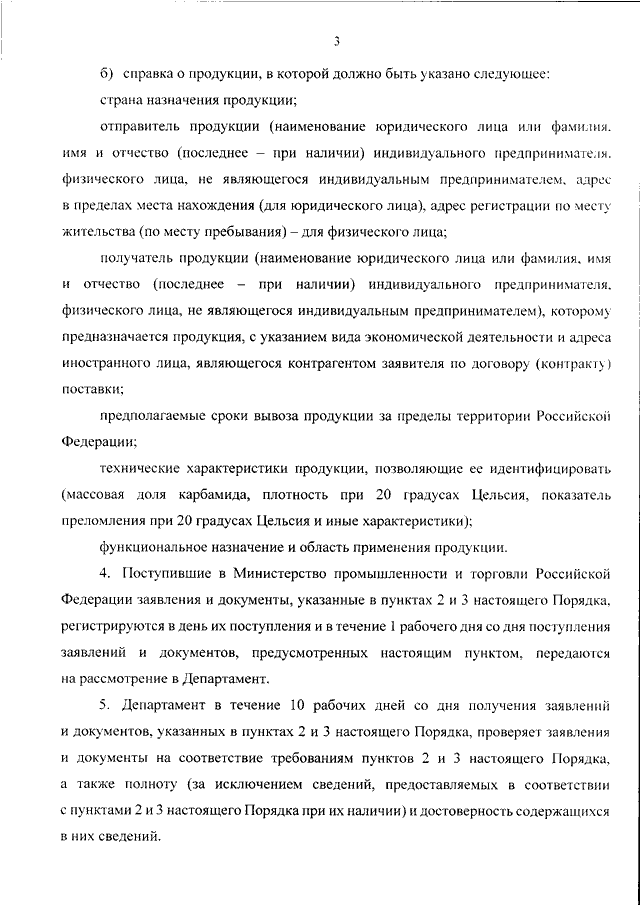 3

б) справка о продукции, в которой должно быть указано следующее:

страна назначения продукции;

отправитель продукции (наименование юридического лица или фамилия, имя и отчество (последнее – при наличии) индивидуального предпринимателя, физического лица, не являющегося индивидуальным предпринимателем, адрес в пределах места нахождения (для юридического лица), адрес регистрации по месту жительства (по месту пребывания) – для физического лица;

получатель продукции (наименование юридического лица или фамилия, имя и отчество (последнее – при наличии) индивидуального предпринимателя, физического лица, не являющегося индивидуальным предпринимателем), которому предназначается продукция, с указанием вида экономической деятельности и адреса иностранного лица, являющегося контрагентом заявителя по договору (контракту) поставки;

предполагаемые сроки вывоза продукции за пределы территории Российской Федерации;

технические характеристики продукции, позволяющие ее идентифицировать (массовая доля карбамида, плотность при 20 градусах Цельсия, показатель преломления при 20 градусах Цельсия и иные характеристики);

функциональное назначение и область применения продукции.

4. Поступившие в Министерство промышленности и торговли Российской Федерации заявления и документы, указанные в пунктах 2 и 3 настоящего Порядка, регистрируются в день их поступления и в течение 1 рабочего дня со дня поступления заявлений и документов, предусмотренных настоящим пунктом, передаются на рассмотрение в Департамент.

5. Департамент в течение 10 рабочих дней со дня получения заявлений и документов, указанных в пунктах 2 и 3 настоящего Порядка, проверяет заявления и документы на соответствие требованиям пунктов 2 и 3 настоящего Порядка, а также полноту (за исключением сведений, предоставляемых в соответствии с пунктами 2 и 3 настоящего Порядка при их наличии) и достоверность содержащихся в них сведений.